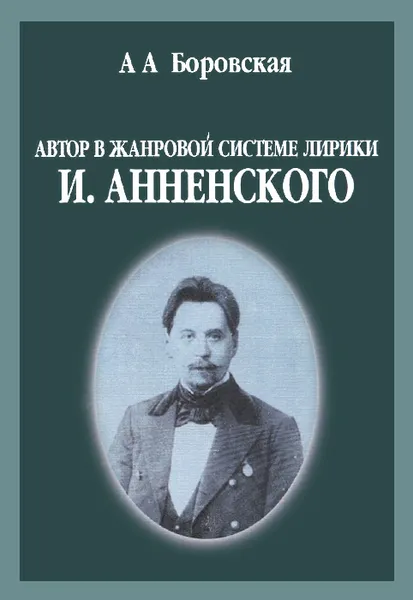 А А Боровская

АВТОР В ЖАНРОВОЙ СИСТЕМЕ ЛИРИКИ
И. АННЕНСКОГО